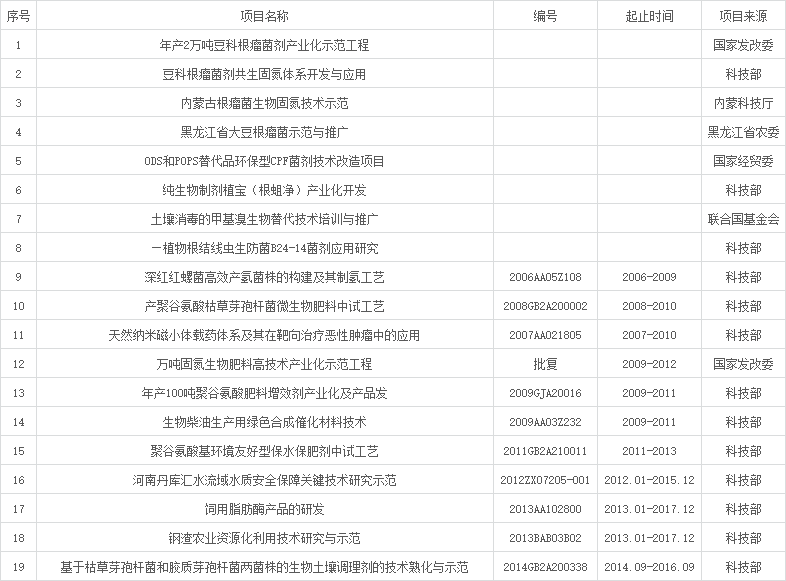 | 序号 | 项目名称 | 编号 | 起止时间 | 项目来源 |
|---|---|---|---|---|
| 1 | 年产2万吨豆科根瘤菌剂产业化示范工程 | | | 国家发改委 |
| 2 | 豆科根瘤菌剂共生固氮体系开发与应用 | | | 科技部 |
| 3 | 内蒙古根瘤菌生物固氮技术示范 | | | 内蒙科技厅 |
| 4 | 黑龙江省大豆根瘤菌示范与推广 | | | 黑龙江省农委 |
| 5 | ODS和POPS替代品环保型CPF菌剂技术改造项目 | | | 国家经贸委 |
| 6 | 纯生物制剂植宝（根蛆净）产业化开发 | | | 科技部 |
| 7 | 土壤消毒的甲基溴生物替代技术培训与推广 | | | 联合国基金会 |
| 8 | 一植物根结线虫生防菌B24-14菌剂应用研究 | | | 科技部 |
| 9 | 深红红螺菌高效产氢菌株的构建及其制氢工艺 | 2006AA05Z108 | 2006-2009 | 科技部 |
| 10 | 产聚谷氨酸枯草芽孢杆菌微生物肥料中试工艺 | 2008GB2A200002 | 2008-2010 | 科技部 |
| 11 | 天然纳米磁小体载药体系及其在靶向治疗恶性肿瘤中的应用 | 2007AA021805 | 2007-2010 | 科技部 |
| 12 | 万吨固氮生物肥料高技术产业化示范工程 | 批复 | 2009-2012 | 国家发改委 |
| 13 | 年产100吨聚谷氨酸肥料增效剂产业化及产品发 | 2009GJA20016 | 2009-2011 | 科技部 |
| 14 | 生物柴油生产用绿色合成催化材料技术 | 2009AA03Z232 | 2009-2011 | 科技部 |
| 15 | 聚谷氨酸基环境友好型保水保肥剂中试工艺 | 2011GB2A210011 | 2011-2013 | 科技部 |
| 16 | 河南丹库汇水流域水质安全保障关键技术研究示范 | 2012ZX07205-001 | 2012.01-2015.12 | 科技部 |
| 17 | 饲用脂肪酶产品的研发 | 2013AA102800 | 2013.01-2017.12 | 科技部 |
| 18 | 钢渣农业资源化利用技术研究与示范 | 2013BAB03B02 | 2013.01-2017.12 | 科技部 |
| 19 | 基于枯草芽孢杆菌和胶质芽孢杆菌两菌株的生物土壤调理剂的技术熟化与示范 | 2014GB2A200338 | 2014.09-2016.09 | 科技部 |